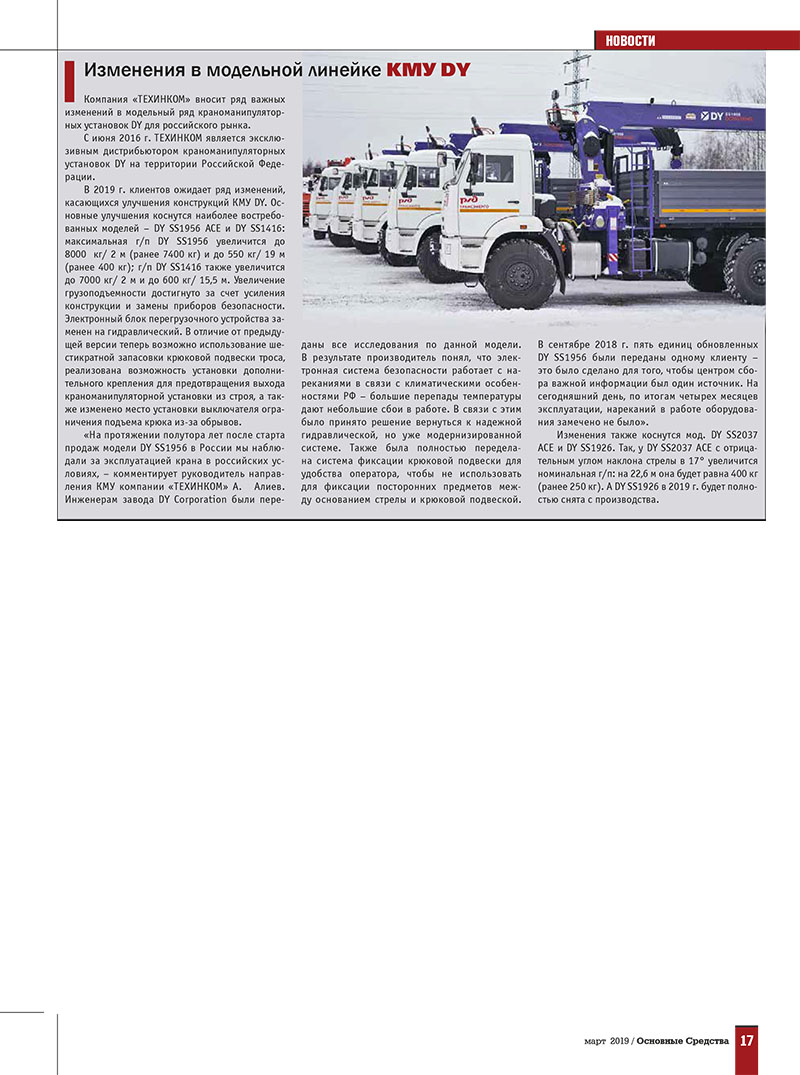 НОВОСТИ

Изменения в модельной линейке КМУ DY

Компания «ТЕХИНКОМ» вносит ряд важных изменений в модельный ряд краноманипуляторных установок DY для российского рынка.

С июня 2016 г. ТЕХИНКОМ является эксклюзивным дистрибьютором краноманипуляторных установок DY на территории Российской Федерации.

В 2019 г. клиентов ожидает ряд изменений, касающихся улучшения конструкций КМУ DY. Основные улучшения коснутся наиболее востребованных моделей – DY SS1956 ACE и DY SS1416: максимальная г/п DY SS1956 увеличится до 8000 кг/ 2 м (ранее 7400 кг) и до 550 кг/ 19 м (ранее 400 кг); г/п DY SS1416 также увеличится до 7000 кг/ 2 м и до 600 кг/ 15,5 м. Увеличение грузоподъемности достигнуто за счет усиления конструкции и замены приборов безопасности. Электронный блок перегрузочного устройства заменен на гидравлический. В отличие от предыдущей версии теперь возможно использование шестикратной запасовки крюковой подвески троса, реализована возможность установки дополнительного крепления для предотвращения выхода краноманипуляторной установки из строя, а также изменено место установки выключателя ограничения подъема крюка из-за обрывов.

«На протяжении полутора лет после старта продаж модели DY SS1956 в России мы наблюдали за эксплуатацией крана в российских условиях, – комментирует руководитель направления КМУ компании «ТЕХИНКОМ» А. Алиев. Инженерам завода DY Corporation были переданы все исследования по данной модели. В результате производитель понял, что электронная система безопасности работает с нареканиями в связи с климатическими особенностями РФ – большие перепады температуры дают небольшие сбои в работе. В связи с этим было принято решение вернуться к надежной гидравлической, но уже модернизированной системе. Также была полностью переделана система фиксации крюковой подвески для удобства оператора, чтобы не использовать для фиксации посторонних предметов между основанием стрелы и крюковой подвеской. В сентябре 2018 г. пять единиц обновленных DY SS1956 были переданы одному клиенту – это было сделано для того, чтобы центром сбора важной информации был один источник. На сегодняшний день, по итогам четырех месяцев эксплуатации, нареканий в работе оборудования замечено не было».

Изменения также коснутся мод. DY SS2037 ACE и DY SS1926. Так, у DY SS2037 ACE с отрицательным углом наклона стрелы в 17° увеличится номинальная г/п: на 22,6 м она будет равна 400 кг (ранее 250 кг). А DY SS1926 в 2019 г. будет полностью снята с производства.

март 2019 / Основные Средства 17